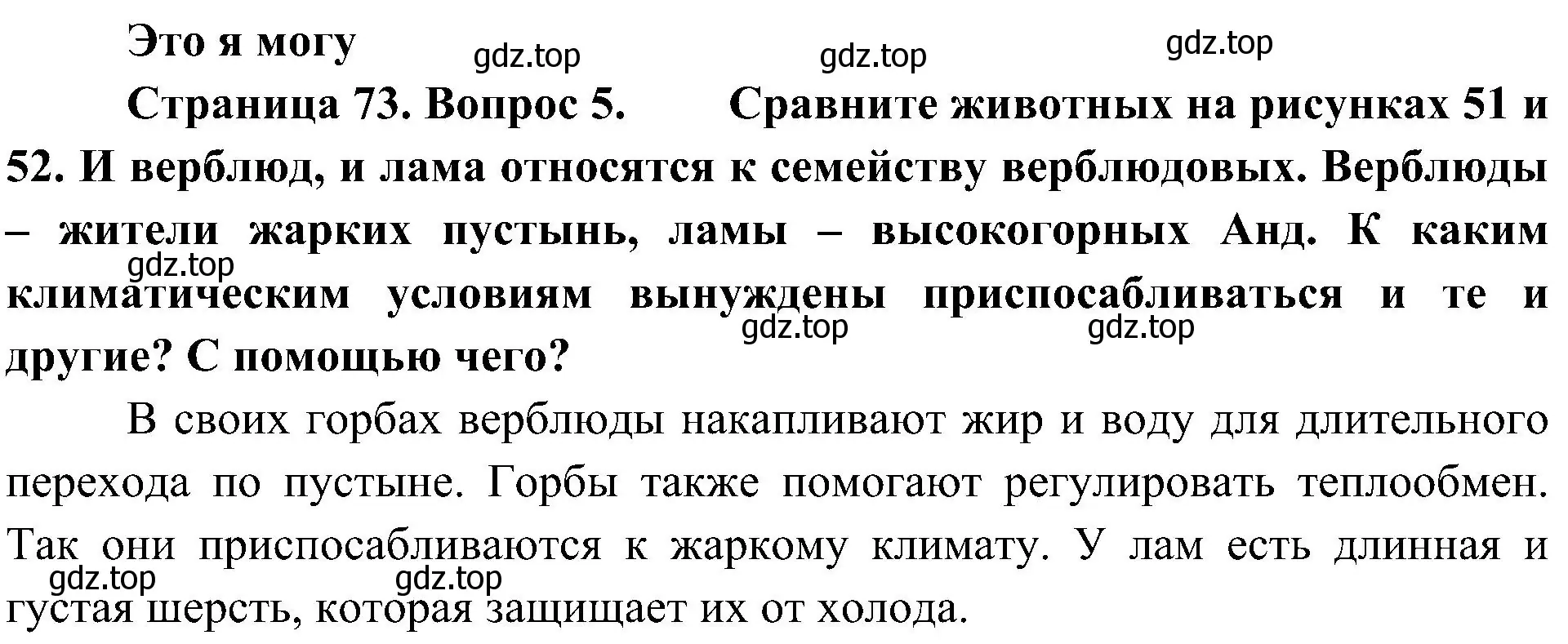 Это я могу

gdz.top gdz.top gdz.top

Страница 73. Вопрос 5. Сравните животных на рисунках 51 и 52. И верблюд, и лама относятся к семейству верблюдовых. Верблюды – жители жарких пустынь, ламы – высокогорных Анд. К каким климатическим условиям вынуждены приспосабливаться и те и другие? С помощью чего?

gdz.top gdz.top gdz.top

В своих горбах верблюды накапливают жир и воду для длительного перехода по пустыне. Горбы также помогают регулировать теплообмен. Так они приспосабливаются к жаркому климату. У лам есть длинная и густая шерсть, которая защищает их от холода.

gdz.top gdz.top